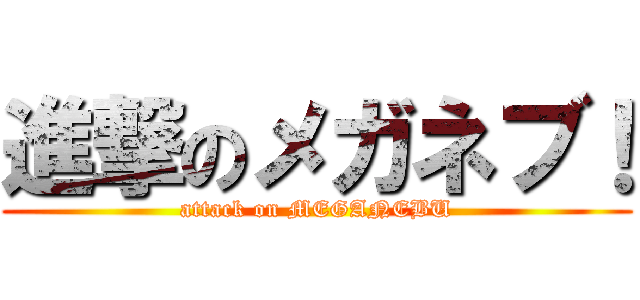 進撃のメガネブ！
attack on MEGANEBU